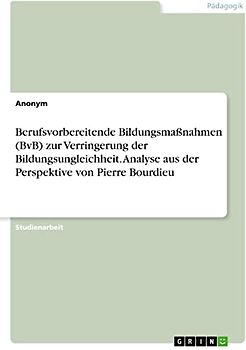 Pädagogik

Anonym

Berufsvorbereitende Bildungsmaßnahmen (BvB) zur Verringerung der Bildungsungleichheit. Analyse aus der Perspektive von Pierre Bourdieu

Studienarbeit

GRIN